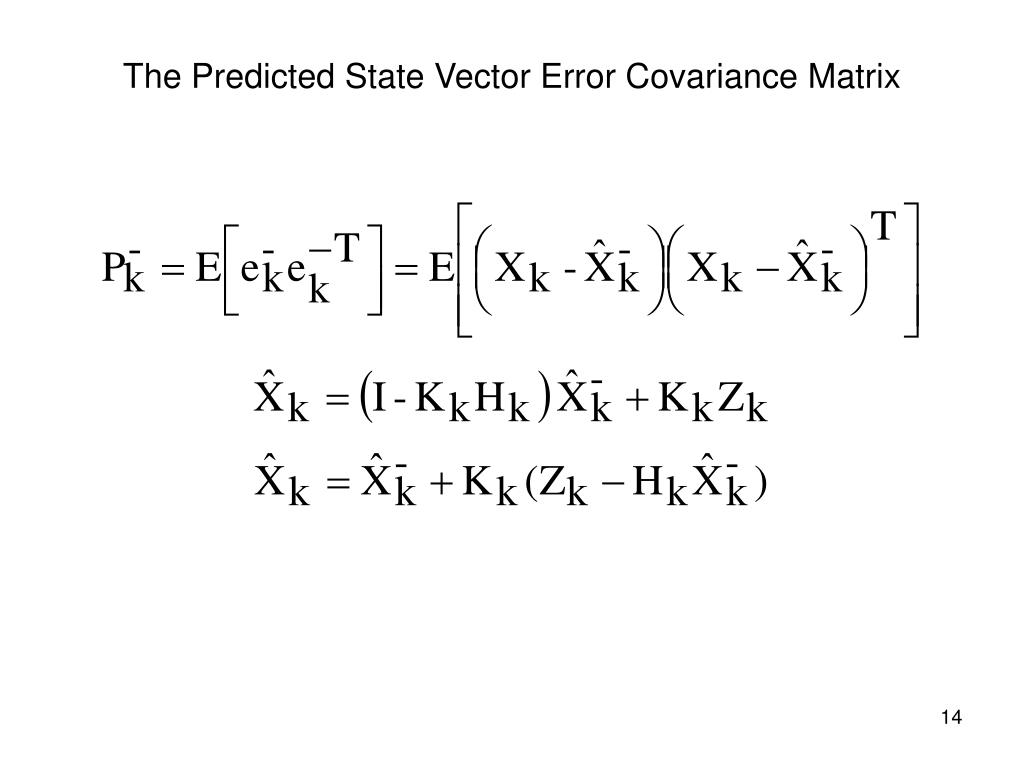 The Predicted State Vector Error Covariance Matrix

$P_k^- = E\left[e_k^- e_k^{-T}\right] = E\left[\left(X_k - \hat{X}_k^-\right)\left(X_k - \hat{X}_k^-\right)^T\right]$

$\hat{X}_k = \left(I - K_k H_k\right)\hat{X}_k^- + K_k Z_k$

$\hat{X}_k = \hat{X}_k^- + K_k (Z_k - H_k \hat{X}_k^-)$

14